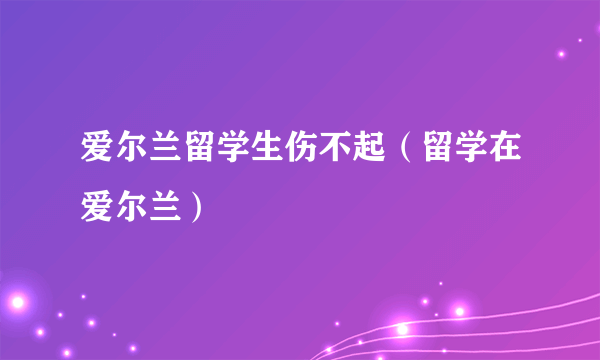 爱尔兰留学生伤不起（留学在爱尔兰）